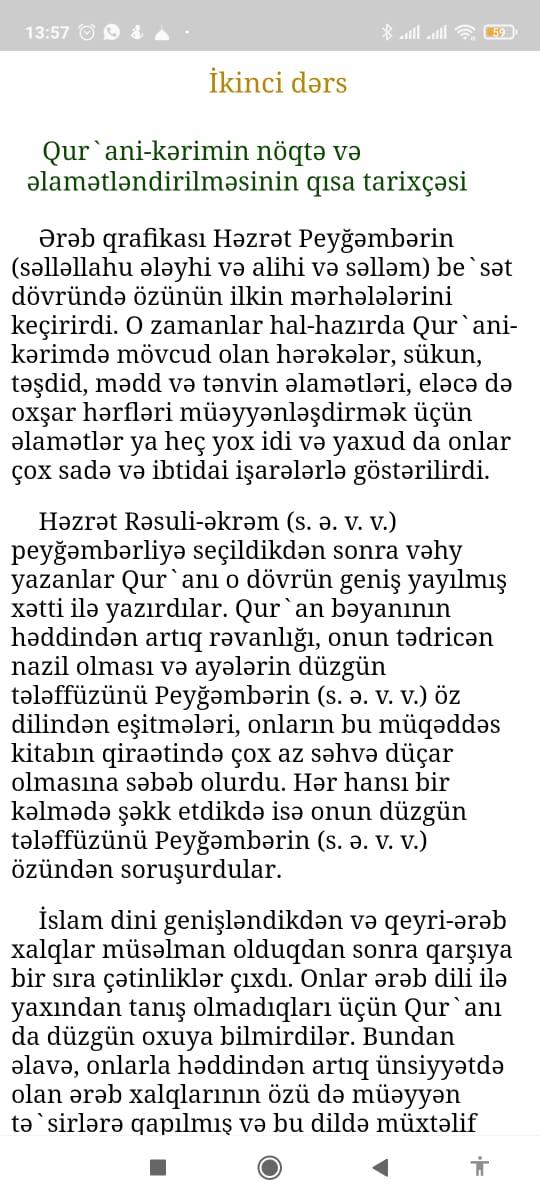 13:57

59

İkinci dərs

Qur`ani-kərimin nöqtə və əlamətləndirilməsinin qısa tarixçəsi

Ərəb qrafikası Həzrət Peyğəmbərin (səlləllahu ələyhi və alihi və səlləm) be`sət dövründə özünün ilkin mərhələlərini keçirirdi. O zamanlar hal-hazırda Qur`ani-kərimdə mövcud olan hərəkələr, sükun, təşdid, mədd və tənvin əlamətləri, eləcə də oxşar hərfləri müəyyənləşdirmək üçün əlamətlər ya heç yox idi və yaxud da onlar çox sadə və ibtidai işarələrlə göstərilirdi.

Həzrət Rəsuli-əkrəm (s. ə. v. v.) peyğəmbərliyə seçildikdən sonra vəhy yazanlar Qur`anı o dövrün geniş yayılmış xətti ilə yazırdılar. Qur`an bəyanının həddindən artıq rəvanlığı, onun tədricən nazil olması və ayələrin düzgün tələffüzünü Peyğəmbərin (s. ə. v. v.) öz dilindən eşitmələri, onların bu müqəddəs kitabın qiraətində çox az səhvə düçar olmasına səbəb olurdu. Hər hansı bir kəlmədə şəkk etdikdə isə onun düzgün tələffüzünü Peyğəmbərin (s. ə. v. v.) özündən soruşurdular.

İslam dini genişləndikdən və qeyri-ərəb xalqlar müsəlman olduqdan sonra qarşıya bir sıra çətinliklər çıxdı. Onlar ərəb dili ilə yaxından tanış olmadıqları üçün Qur`anı da düzgün oxuya bilmirdilər. Bundan əlavə, onlarla həddindən artıq ünsiyyətdə olan ərəb xalqlarının özü də müəyyən tə`sirlərə qapılmış və bu dildə müxtəlif